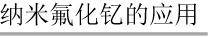 纳米氟化钇的应用